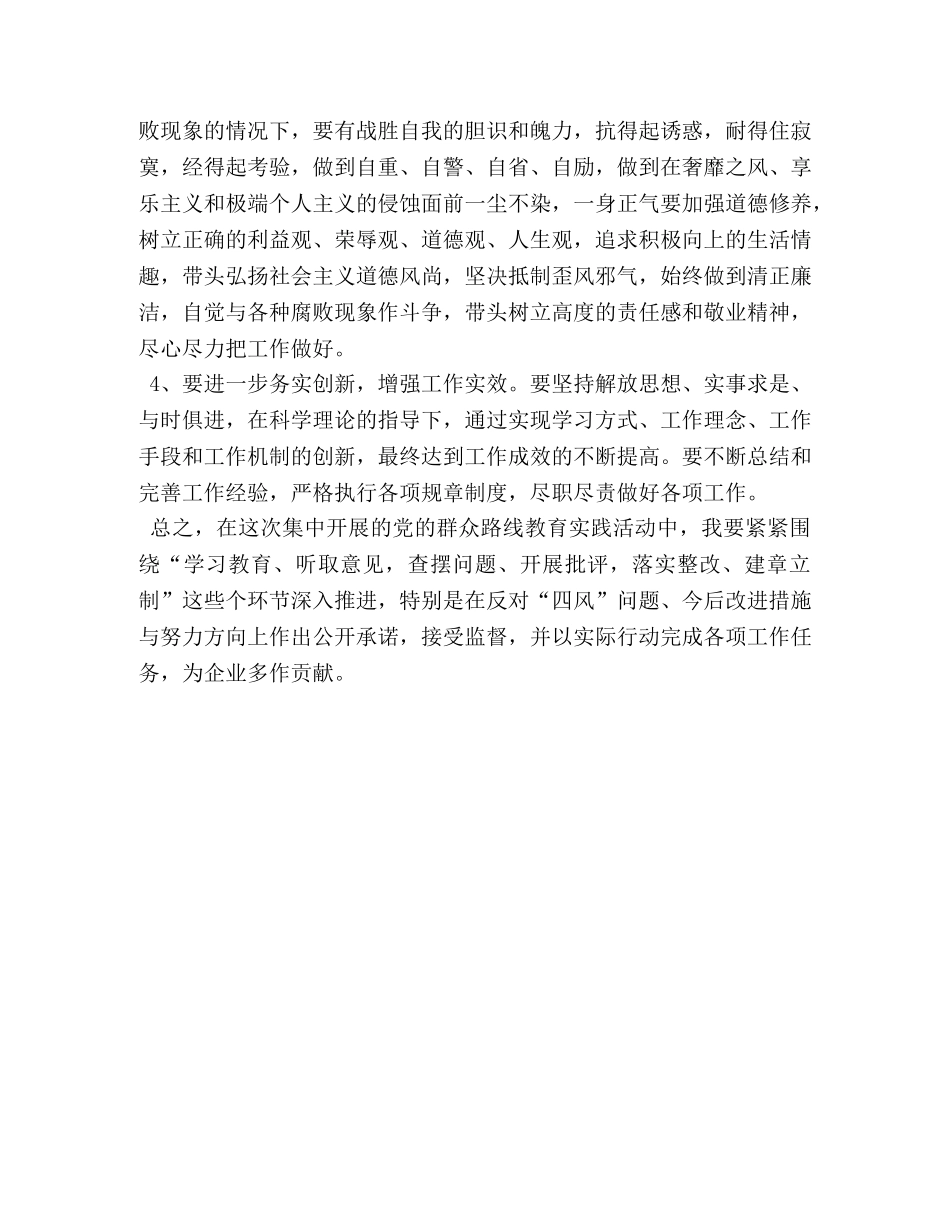 败现象的情况下，要有战胜自我的胆识和魄力，抗得起诱惑，耐得住寂寞，经得起考验，做到自重、自警、自省、自励，做到在奢靡之风、享乐主义和极端个人主义的侵蚀面前一尘不染，一身正气要加强道德修养，树立正确的利益观、荣辱观、道德观、人生观，追求积极向上的生活情趣，带头弘扬社会主义道德风尚，坚决抵制歪风邪气，始终做到清正廉洁，自觉与各种腐败现象作斗争，带头树立高度的责任感和敬业精神，尽心尽力把工作做好。

4、要进一步务实创新，增强工作实效。要坚持解放思想、实事求是、与时俱进，在科学理论的指导下，通过实现学习方式、工作理念、工作手段和工作机制的创新，最终达到工作成效的不断提高。要不断总结和完善工作经验，严格执行各项规章制度，尽职尽责做好各项工作。

总之，在这次集中开展的党的群众路线教育实践活动中，我要紧紧围绕“学习教育、听取意见，查摆问题、开展批评，落实整改、建章立制”这些个环节深入推进，特别是在反对“四风”问题、今后改进措施与努力方向上作出公开承诺，接受监督，并以实际行动完成各项工作任务，为企业多作贡献。